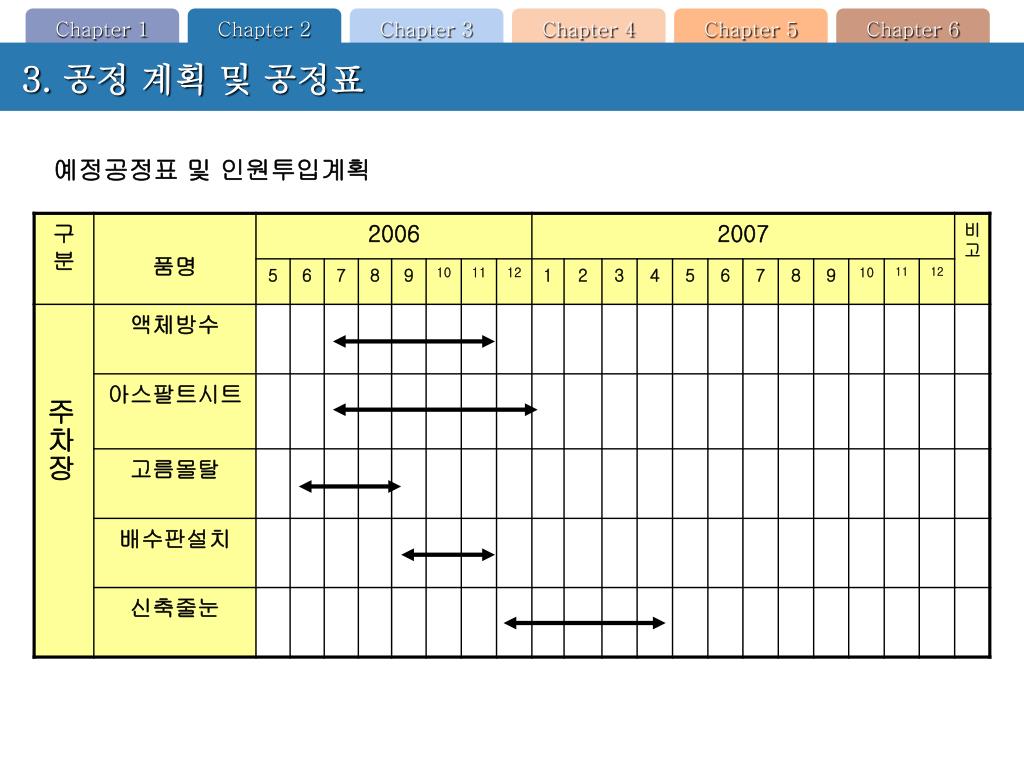 Chapter 1 Chapter 2 Chapter 3 Chapter 4 Chapter 5 Chapter 6

3. 공정 계획 및 공정표

예정공정표 및 인원투입계획

| 구분 | 품명 | 2006 | | | | | | | | 2007 | | | | | | | | | | | | 비고 |
|---|---|---|---|---|---|---|---|---|---|---|---|---|---|---|---|---|---|---|---|---|---|---|
| | | 5 | 6 | 7 | 8 | 9 | 10 | 11 | 12 | 1 | 2 | 3 | 4 | 5 | 6 | 7 | 8 | 9 | 10 | 11 | 12 | |
| 주차장 | 액체방수 | | | | | | | | | | | | | | | | | | | | | |
| | 아스팔트시트 | | | | | | | | | | | | | | | | | | | | | |
| | 고름몰탈 | | | | | | | | | | | | | | | | | | | | | |
| | 배수판설치 | | | | | | | | | | | | | | | | | | | | | |
| | 신축줄눈 | | | | | | | | | | | | | | | | | | | | | |